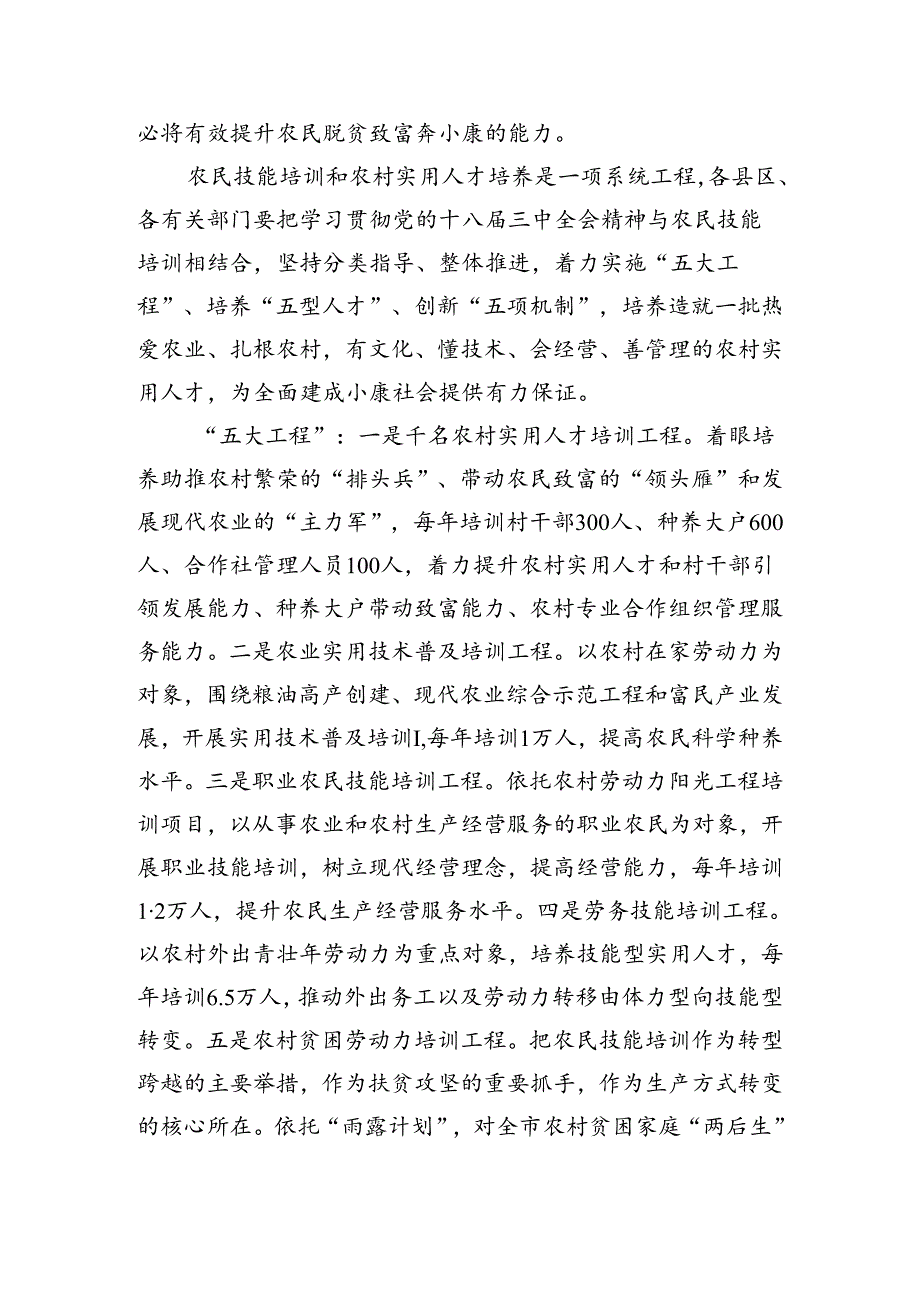 必将有效提升农民脱贫致富奔小康的能力。

农民技能培训和农村实用人才培养是一项系统工程，各县区、各有关部门要把学习贯彻党的十八届三中全会精神与农民技能培训相结合，坚持分类指导、整体推进，着力实施“五大工程”、培养“五型人才”、创新“五项机制”，培养造就一批热爱农业、扎根农村，有文化、懂技术、会经营、善管理的农村实用人才，为全面建成小康社会提供有力保证。

“五大工程”：一是千名农村实用人才培训工程。着眼培养助推农村繁荣的“排头兵”、带动农民致富的“领头雁”和发展现代农业的“主力军”，每年培训村干部300人、种养大户600人、合作社管理人员100人，着力提升农村实用人才和村干部引领发展能力、种养大户带动致富能力、农村专业合作组织管理服务能力。二是农业实用技术普及培训工程。以农村在家劳动力为对象，围绕粮油高产创建、现代农业综合示范工程和富民产业发展，开展实用技术普及培训I,每年培训1万人，提高农民科学种养水平。三是职业农民技能培训工程。依托农村劳动力阳光工程培训项目，以从事农业和农村生产经营服务的职业农民为对象，开展职业技能培训，树立现代经营理念，提高经营能力，每年培训1·2万人，提升农民生产经营服务水平。四是劳务技能培训工程。以农村外出青壮年劳动力为重点对象，培养技能型实用人才，每年培训6.5万人，推动外出务工以及劳动力转移由体力型向技能型转变。五是农村贫困劳动力培训工程。把农民技能培训作为转型跨越的主要举措，作为扶贫攻坚的重要抓手，作为生产方式转变的核心所在。依托“雨露计划”，对全市农村贫困家庭“两后生”